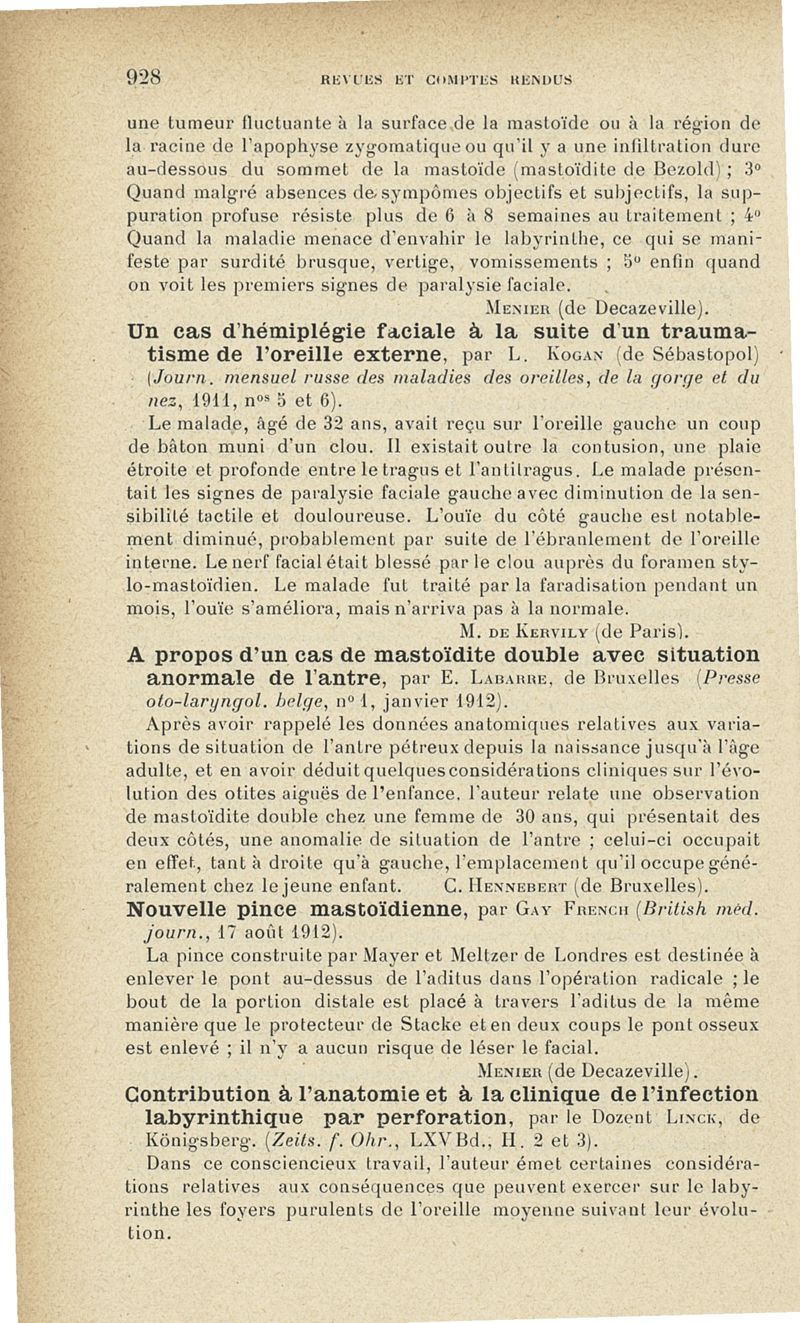 928 REVUES ET COMPTES RENDUS

une tumeur fluctuante à la surface de la mastoïde ou à la région de la racine de l'apophyse zygomatique ou qu'il y a une infiltration dure au-dessous du sommet de la mastoïde (mastoïdite de Bezold) ; 3° Quand malgré absences de sympômes objectifs et subjectifs, la suppuration profuse résiste plus de 6 à 8 semaines au traitement ; 4° Quand la maladie menace d'envahir le labyrinthe, ce qui se manifeste par surdité brusque, vertige, vomissements ; 5° enfin quand on voit les premiers signes de paralysie faciale.

Menier (de Decazeville).

Un cas d'hémiplégie faciale à la suite d'un traumatisme de l'oreille externe, par L. Kogan (de Sébastopol) (Journ. mensuel russe des maladies des oreilles, de la gorge et du nez, 1911, nos 5 et 6).

Le malade, âgé de 32 ans, avait reçu sur l'oreille gauche un coup de bâton muni d'un clou. Il existait outre la contusion, une plaie étroite et profonde entre le tragus et l'antitragus. Le malade présentait les signes de paralysie faciale gauche avec diminution de la sensibilité tactile et douloureuse. L'ouïe du côté gauche est notablement diminué, probablement par suite de l'ébranlement de l'oreille interne. Le nerf facial était blessé par le clou auprès du foramen stylo-mastoïdien. Le malade fut traité par la faradisation pendant un mois, l'ouïe s'améliora, mais n'arriva pas à la normale.

M. de Kervily (de Paris).

A propos d'un cas de mastoïdite double avec situation anormale de l'antre, par E. Labarre, de Bruxelles (Presse oto-laryngol. belge, n° 1, janvier 1912).

Après avoir rappelé les données anatomiques relatives aux variations de situation de l'antre pétreux depuis la naissance jusqu'à l'âge adulte, et en avoir déduit quelques considérations cliniques sur l'évolution des otites aiguës de l'enfance, l'auteur relate une observation de mastoïdite double chez une femme de 30 ans, qui présentait des deux côtés, une anomalie de situation de l'antre ; celui-ci occupait en effet, tant à droite qu'à gauche, l'emplacement qu'il occupe généralement chez le jeune enfant. C. Hennebert (de Bruxelles).

Nouvelle pince mastoïdienne, par Gay French (British méd. journ., 17 août 1912).

La pince construite par Mayer et Meltzer de Londres est destinée à enlever le pont au-dessus de l'aditus dans l'opération radicale ; le bout de la portion distale est placé à travers l'aditus de la même manière que le protecteur de Stacke et en deux coups le pont osseux est enlevé ; il n'y a aucun risque de léser le facial.

Menier (de Decazeville).

Contribution à l'anatomie et à la clinique de l'infection labyrinthique par perforation, par le Dozent Linck, de Königsberg. (Zeits. f. Ohr., LXV Bd., H. 2 et 3).

Dans ce consciencieux travail, l'auteur émet certaines considérations relatives aux conséquences que peuvent exercer sur le labyrinthe les foyers purulents de l'oreille moyenne suivant leur évolution.